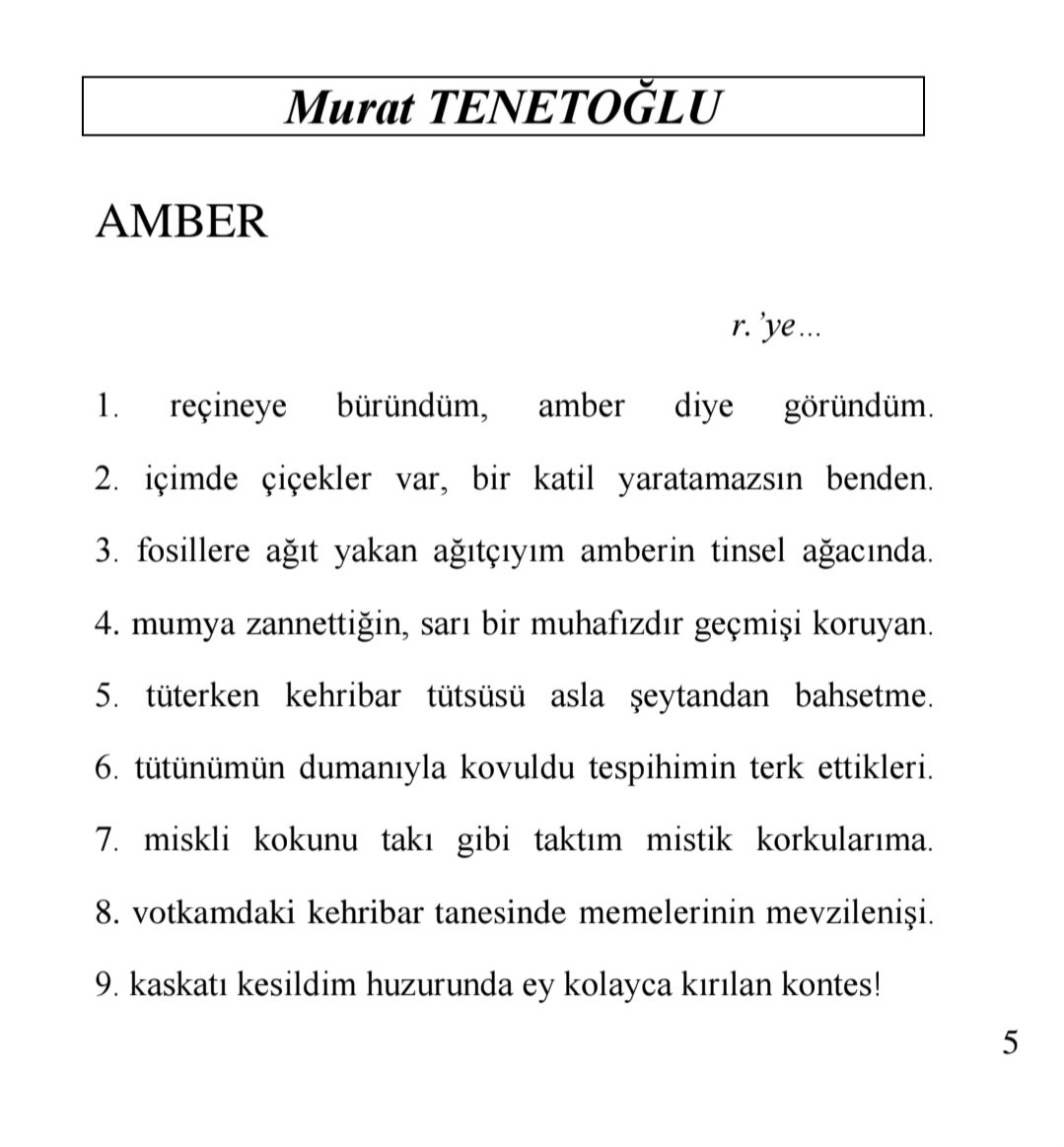 Murat TENETOĞLU

AMBER

r.'ye...

1. reçineye büründüm, amber diye göründüm.
2. içimde çiçekler var, bir katil yaratamazsın benden.
3. fosillere ağıt yakan ağıtçıyım amberin tinsel ağacında.
4. mumya zannettiğin, sarı bir muhafızdır geçmişi koruyan.
5. tüterken kehribar tütsüsü asla şeytandan bahsetme.
6. tütünümün dumanıyla kovuldu tespihimin terk ettikleri.
7. miskli kokunu takı gibi taktım mistik korkularıma.
8. votkamdaki kehribar tanesinde memelerinin mevzilenişi.
9. kaskatı kesildim huzurunda ey kolayca kırılan kontes!

5